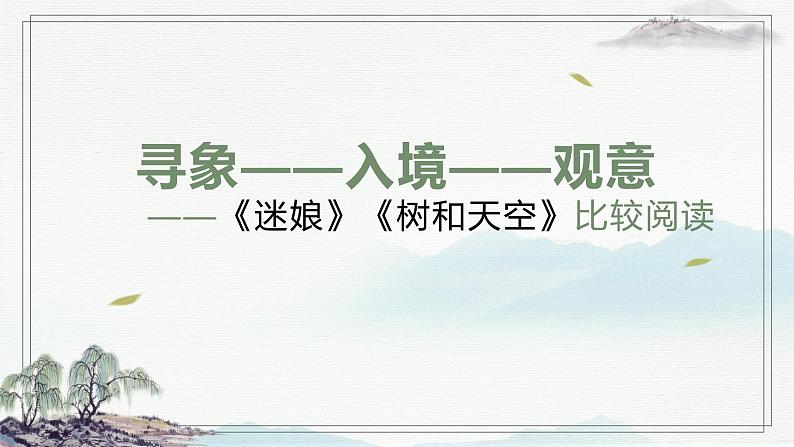 寻象——入境——观意

——《迷娘》《树和天空》比较阅读